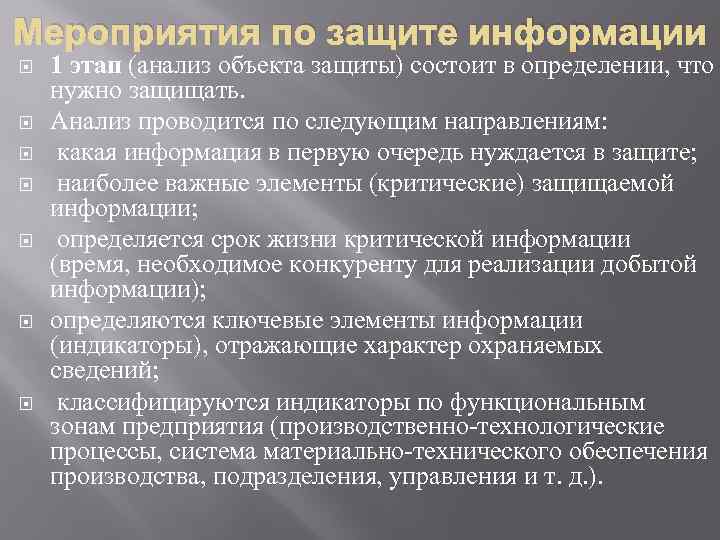 Мероприятия по защите информации

1 этап (анализ объекта защиты) состоит в определении, что нужно защищать.

Анализ проводится по следующим направлениям:

какая информация в первую очередь нуждается в защите;

наиболее важные элементы (критические) защищаемой информации;

определяется срок жизни критической информации (время, необходимое конкуренту для реализации добытой информации);

определяются ключевые элементы информации (индикаторы), отражающие характер охраняемых сведений;

классифицируются индикаторы по функциональным зонам предприятия (производственно-технологические процессы, система материально-технического обеспечения производства, подразделения, управления и т. д.).